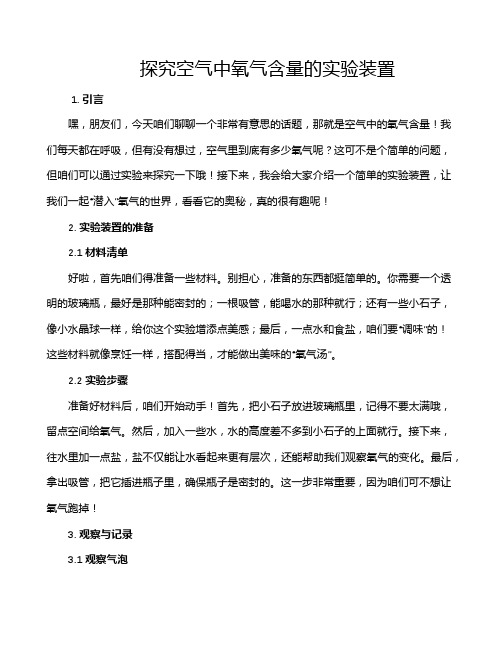 探究空气中氧气含量的实验装置

1. 引言

嘿，朋友们，今天咱们聊聊一个非常有意思的话题，那就是空气中的氧气含量！我们每天都在呼吸，但有没有想过，空气里到底有多少氧气呢？这可不是个简单的问题，但咱们可以通过实验来探究一下哦！接下来，我会给大家介绍一个简单的实验装置，让我们一起“潜入”氧气的世界，看看它的奥秘，真的很有趣呢！

2. 实验装置的准备

2.1 材料清单

好啦，首先咱们得准备一些材料。别担心，准备的东西都挺简单的。你需要一个透明的玻璃瓶，最好是那种能密封的；一根吸管，能喝水的那种就行；还有一些小石子，像小水晶球一样，给你这个实验增添点美感；最后，一点水和食盐，咱们要“调味”的！这些材料就像烹饪一样，搭配得当，才能做出美味的“氧气汤”。

2.2 实验步骤

准备好材料后，咱们开始动手！首先，把小石子放进玻璃瓶里，记得不要太满哦，留点空间给氧气。然后，加入一些水，水的高度差不多到小石子的上面就行。接下来，往水里加一点盐，盐不仅能让水看起来更有层次，还能帮助我们观察氧气的变化。最后，拿出吸管，把它插进瓶子里，确保瓶子是密封的。这一步非常重要，因为咱们可不想让氧气跑掉！

3. 观察与记录

3.1 观察气泡